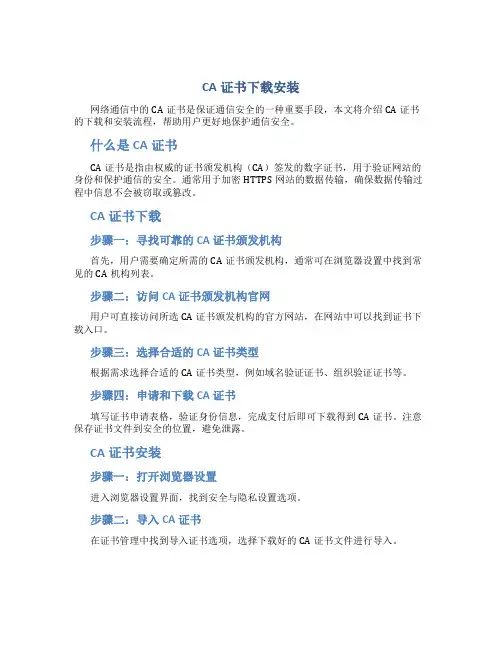 CA 证书下载安装

网络通信中的 CA 证书是保证通信安全的一种重要手段，本文将介绍 CA 证书的下载和安装流程，帮助用户更好地保护通信安全。

什么是 CA 证书

CA 证书是指由权威的证书颁发机构（CA）签发的数字证书，用于验证网站的身份和保护通信的安全。通常用于加密 HTTPS 网站的数据传输，确保数据传输过程中信息不会被窃取或篡改。

CA 证书下载

步骤一：寻找可靠的 CA 证书颁发机构

首先，用户需要确定所需的 CA 证书颁发机构，通常可在浏览器设置中找到常见的 CA 机构列表。

步骤二：访问 CA 证书颁发机构官网

用户可直接访问所选 CA 证书颁发机构的官方网站，在网站中可以找到证书下载入口。

步骤三：选择合适的 CA 证书类型

根据需求选择合适的 CA 证书类型，例如域名验证证书、组织验证证书等。

步骤四：申请和下载 CA 证书

填写证书申请表格，验证身份信息，完成支付后即可下载得到 CA 证书。注意保存证书文件到安全的位置，避免泄露。

CA 证书安装

步骤一：打开浏览器设置

进入浏览器设置界面，找到安全与隐私设置选项。

步骤二：导入 CA 证书

在证书管理中找到导入证书选项，选择下载好的 CA 证书文件进行导入。